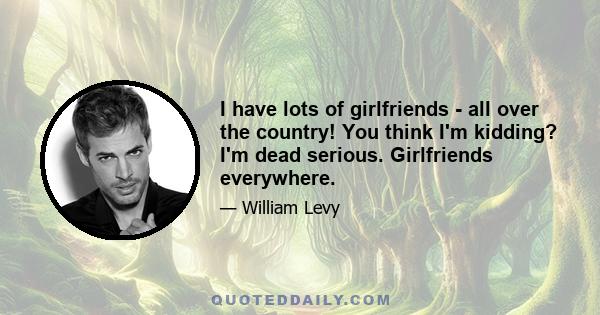 I have lots of girlfriends - all over the country! You think I'm kidding? I'm dead serious. Girlfriends everywhere.

— William Levy

QUOTEDDAILY.COM